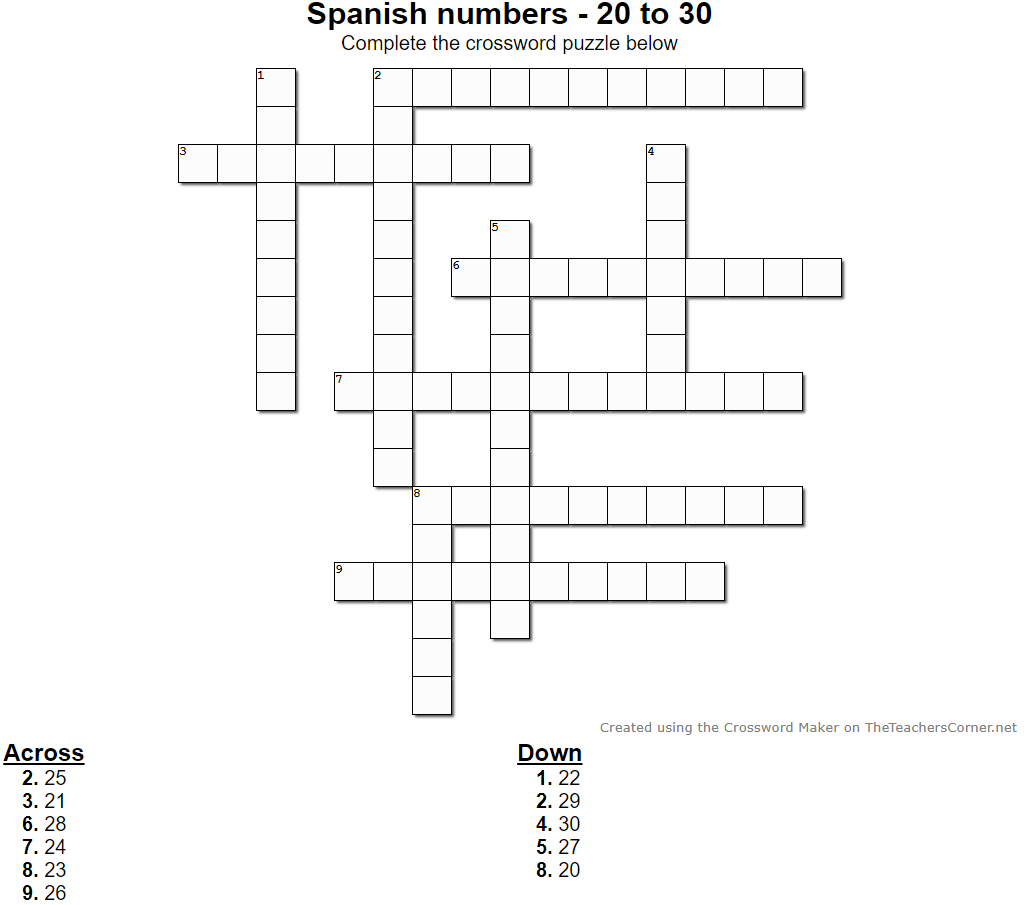 Spanish numbers - 20 to 30
Complete the crossword puzzle below

1 2 3 4 5 6 7 8 9

Created using the Crossword Maker on TheTeachersCorner.net

Across
2. 25
3. 21
6. 28
7. 24
8. 23
9. 26

Down
1. 22
2. 29
4. 30
5. 27
8. 20